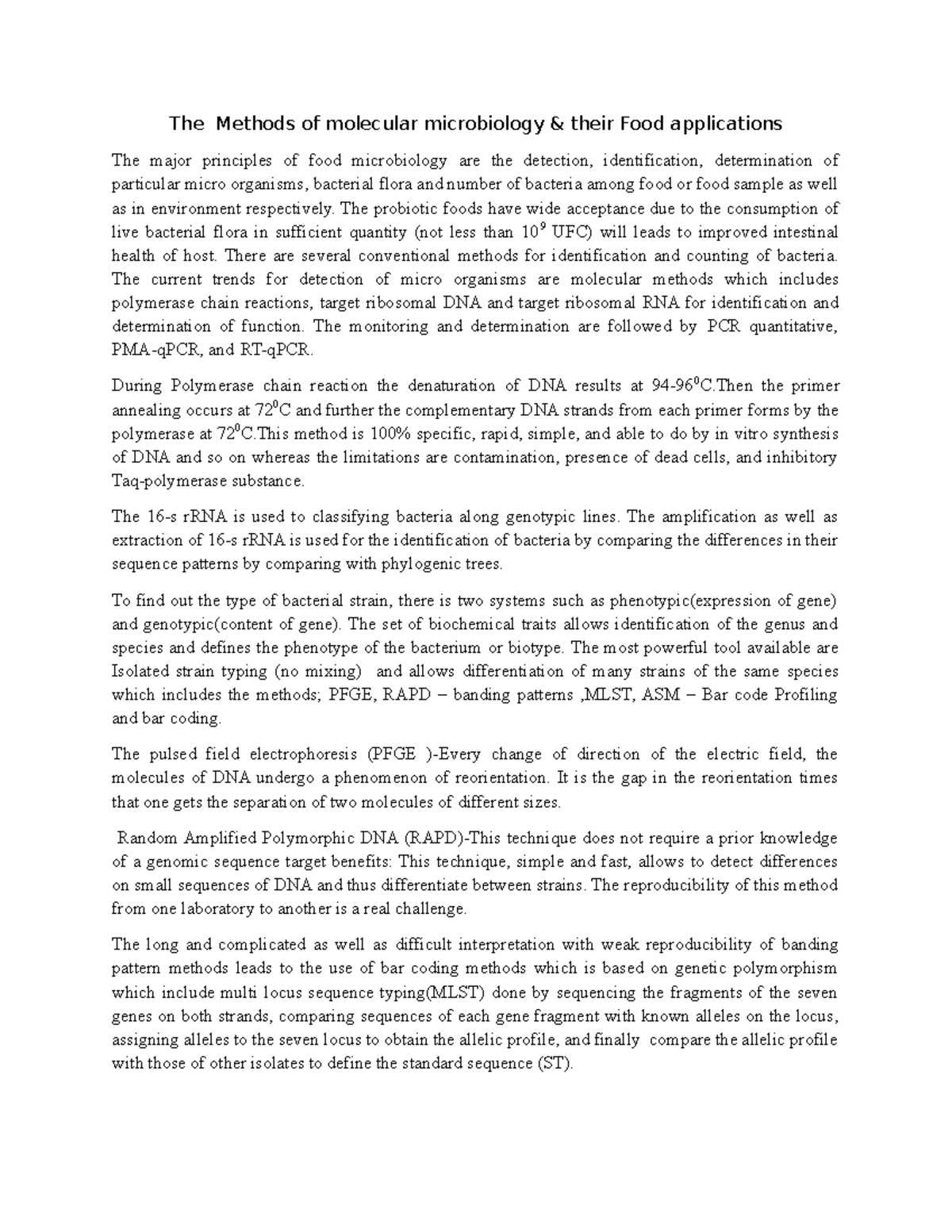 The Methods of molecular microbiology & their Food applications

The major principles of food microbiology are the detection, identification, determination of particular micro organisms, bacterial flora and number of bacteria among food or food sample as well as in environment respectively. The probiotic foods have wide acceptance due to the consumption of live bacterial flora in sufficient quantity (not less than $10^9$ UFC) will leads to improved intestinal health of host. There are several conventional methods for identification and counting of bacteria. The current trends for detection of micro organisms are molecular methods which includes polymerase chain reactions, target ribosomal DNA and target ribosomal RNA for identification and determination of function. The monitoring and determination are followed by PCR quantitative, PMA-qPCR, and RT-qPCR.

During Polymerase chain reaction the denaturation of DNA results at 94-96$^0$C.Then the primer annealing occurs at 72$^0$C and further the complementary DNA strands from each primer forms by the polymerase at 72$^0$C.This method is 100% specific, rapid, simple, and able to do by in vitro synthesis of DNA and so on whereas the limitations are contamination, presence of dead cells, and inhibitory Taq-polymerase substance.

The 16-s rRNA is used to classifying bacteria along genotypic lines. The amplification as well as extraction of 16-s rRNA is used for the identification of bacteria by comparing the differences in their sequence patterns by comparing with phylogenic trees.

To find out the type of bacterial strain, there is two systems such as phenotypic(expression of gene) and genotypic(content of gene). The set of biochemical traits allows identification of the genus and species and defines the phenotype of the bacterium or biotype. The most powerful tool available are Isolated strain typing (no mixing) and allows differentiation of many strains of the same species which includes the methods; PFGE, RAPD – banding patterns ,MLST, ASM – Bar code Profiling and bar coding.

The pulsed field electrophoresis (PFGE )-Every change of direction of the electric field, the molecules of DNA undergo a phenomenon of reorientation. It is the gap in the reorientation times that one gets the separation of two molecules of different sizes.

Random Amplified Polymorphic DNA (RAPD)-This technique does not require a prior knowledge of a genomic sequence target benefits: This technique, simple and fast, allows to detect differences on small sequences of DNA and thus differentiate between strains. The reproducibility of this method from one laboratory to another is a real challenge.

The long and complicated as well as difficult interpretation with weak reproducibility of banding pattern methods leads to the use of bar coding methods which is based on genetic polymorphism which include multi locus sequence typing(MLST) done by sequencing the fragments of the seven genes on both strands, comparing sequences of each gene fragment with known alleles on the locus, assigning alleles to the seven locus to obtain the allelic profile, and finally compare the allelic profile with those of other isolates to define the standard sequence (ST).